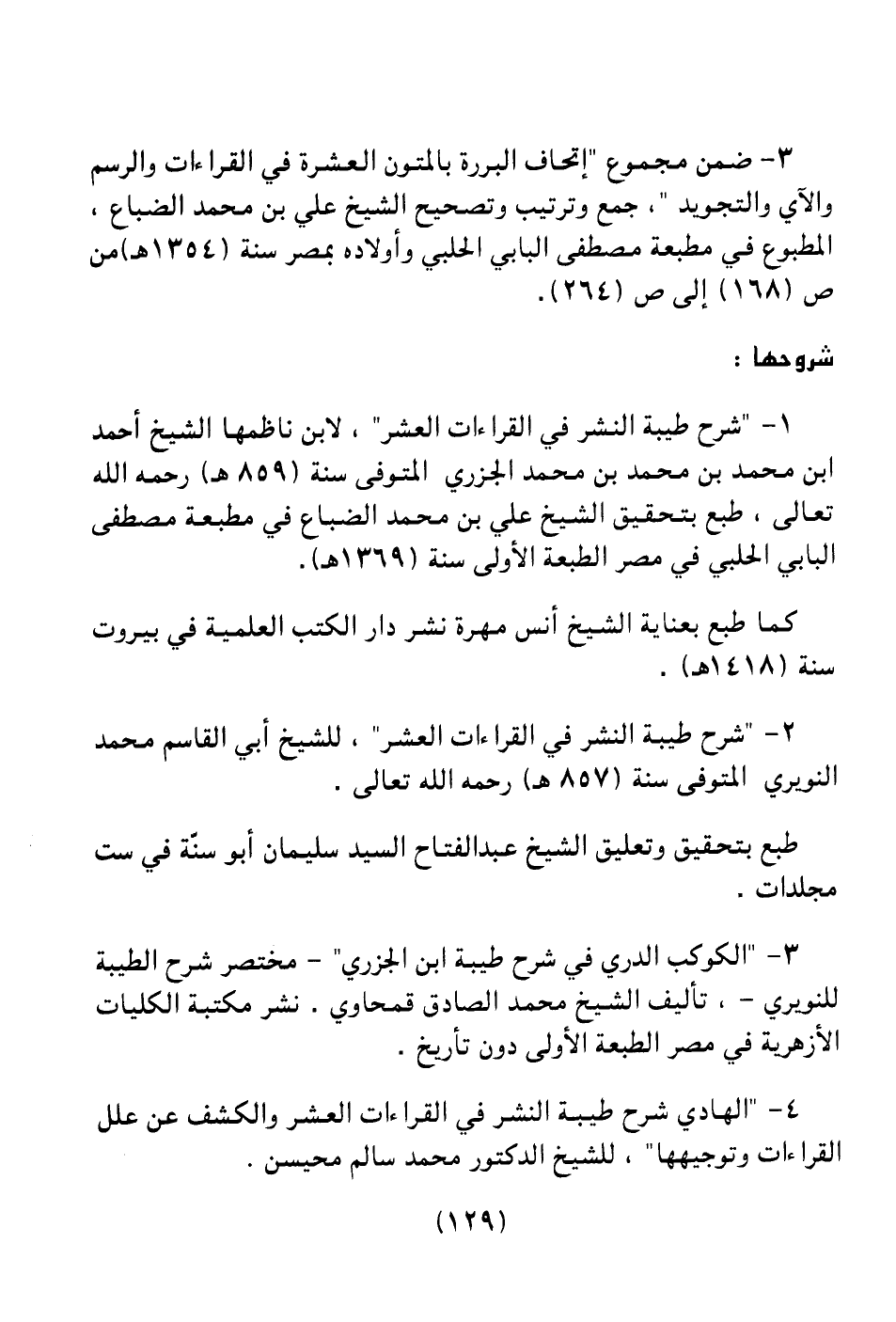 ٣- ضمن مجموع "إتحاف البررة بالمتون العشرة في القراءات والرسم والآي والتجويد "، جمع وترتيب وتصحيح الشيخ علي بن محمد الضباع ، المطبوع في مطبعة مصطفى البابي الحلبي وأولاده بمصر سنة (١٣٥٤هـ)من ص (١٦٨) إلى ص (٢٦٤).

شروحها :

١- "شرح طيبة النشر في القراءات العشر" ، لابن ناظمها الشيخ أحمد ابن محمد بن محمد بن محمد الجزري المتوفى سنة (٨٥٩ هـ) رحمه الله تعالى ، طبع بتحقيق الشيخ علي بن محمد الضباع في مطبعة مصطفى البابي الحلبي في مصر الطبعة الأولى سنة (١٣٦٩هـ).

كما طبع بعناية الشيخ أنس مهرة نشر دار الكتب العلمية في بيروت سنة (١٤١٨هـ) .

٢- "شرح طيبة النشر في القراءات العشر" ، للشيخ أبي القاسم محمد النويري المتوفى سنة (٨٥٧ هـ) رحمه الله تعالى .

طبع بتحقيق وتعليق الشيخ عبدالفتاح السيد سليمان أبو سنّة في ست مجلدات .

٣- "الكوكب الدري في شرح طيبة ابن الجزري" - مختصر شرح الطيبة للنويري - ، تأليف الشيخ محمد الصادق قمحاوي . نشر مكتبة الكليات الأزهرية في مصر الطبعة الأولى دون تأريخ .

٤- "الهادي شرح طيبة النشر في القراءات العشر والكشف عن علل القراءات وتوجيهها" ، للشيخ الدكتور محمد سالم محيسن .

(١٢٩)